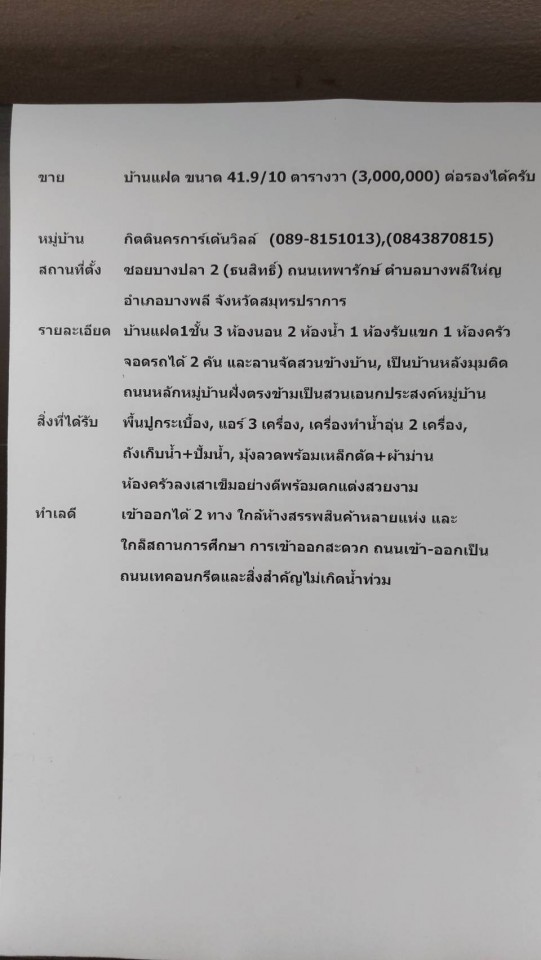 ขาย บ้านแฝด ขนาด 41.9/10 ตารางวา (3,000,000) ต่อรองได้ครับ

หมู่บ้าน กิตตินครการ์เด้นวิลล์ (089-8151013),(0843870815)

สถานที่ตั้ง ซอยบางปลา 2 (ธนสิทธิ์) ถนนเทพารักษ์ ตำบลบางพลีใหญ่ อำเภอบางพลี จังหวัดสมุทรปราการ

รายละเอียด บ้านแฝด1ชั้น 3 ห้องนอน 2 ห้องน้ำ 1 ห้องรับแขก 1 ห้องครัว จอดรถได้ 2 คัน และลานจัดสวนข้างบ้าน, เป็นบ้านหลังมุมติด ถนนหลักหมู่บ้านฝั่งตรงข้ามเป็นสวนเอนกประสงค์หมู่บ้าน

สิ่งที่ได้รับ พื้นปูกระเบื้อง, แอร์ 3 เครื่อง, เครื่องทำน้ำอุ่น 2 เครื่อง, ถังเก็บน้ำ+ปั้มน้ำ, มุ้งลวดพร้อมเหล็กดัด+ผ้าม่าน ห้องครัวลงเสาเข็มอย่างดีพร้อมตกแต่งสวยงาม

ทำเลดี เข้าออกได้ 2 ทาง ใกล้ห้างสรรพสินค้าหลายแห่ง และ ใกล้สถานการศึกษา การเข้าออกสะดวก ถนนเข้า-ออกเป็น ถนนเทคอนกรีตและสิ่งสำคัญไม่เกิดน้ำท่วม